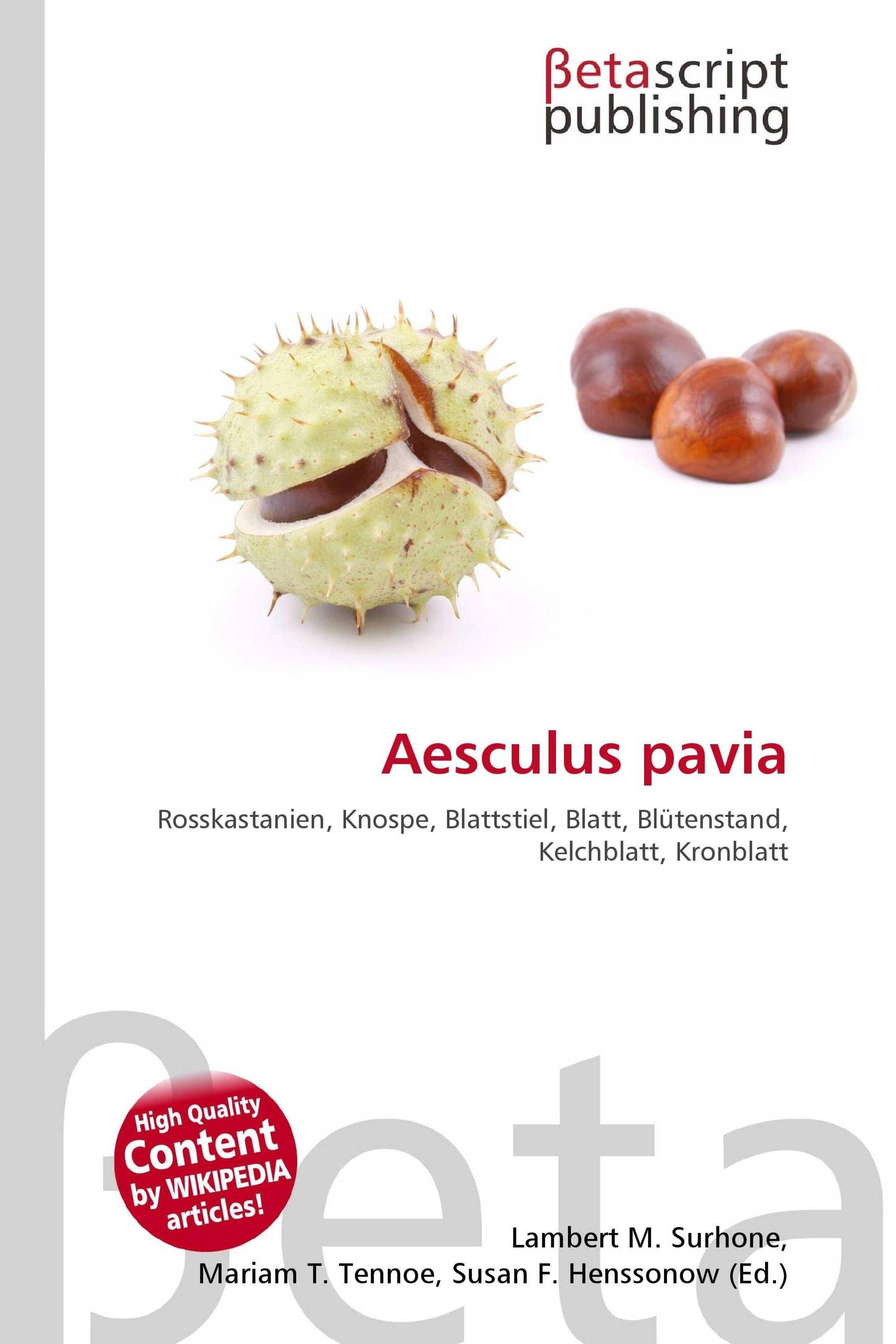 βetascript
publishing

Aesculus pavia

Rosskastanien, Knospe, Blattstiel, Blatt, Blütenstand, Kelchblatt, Kronblatt

High Quality
Content
by WIKIPEDIA
articles!

Lambert M. Surhone,
Mariam T. Tennoe, Susan F. Henssonow (Ed.)

βeta